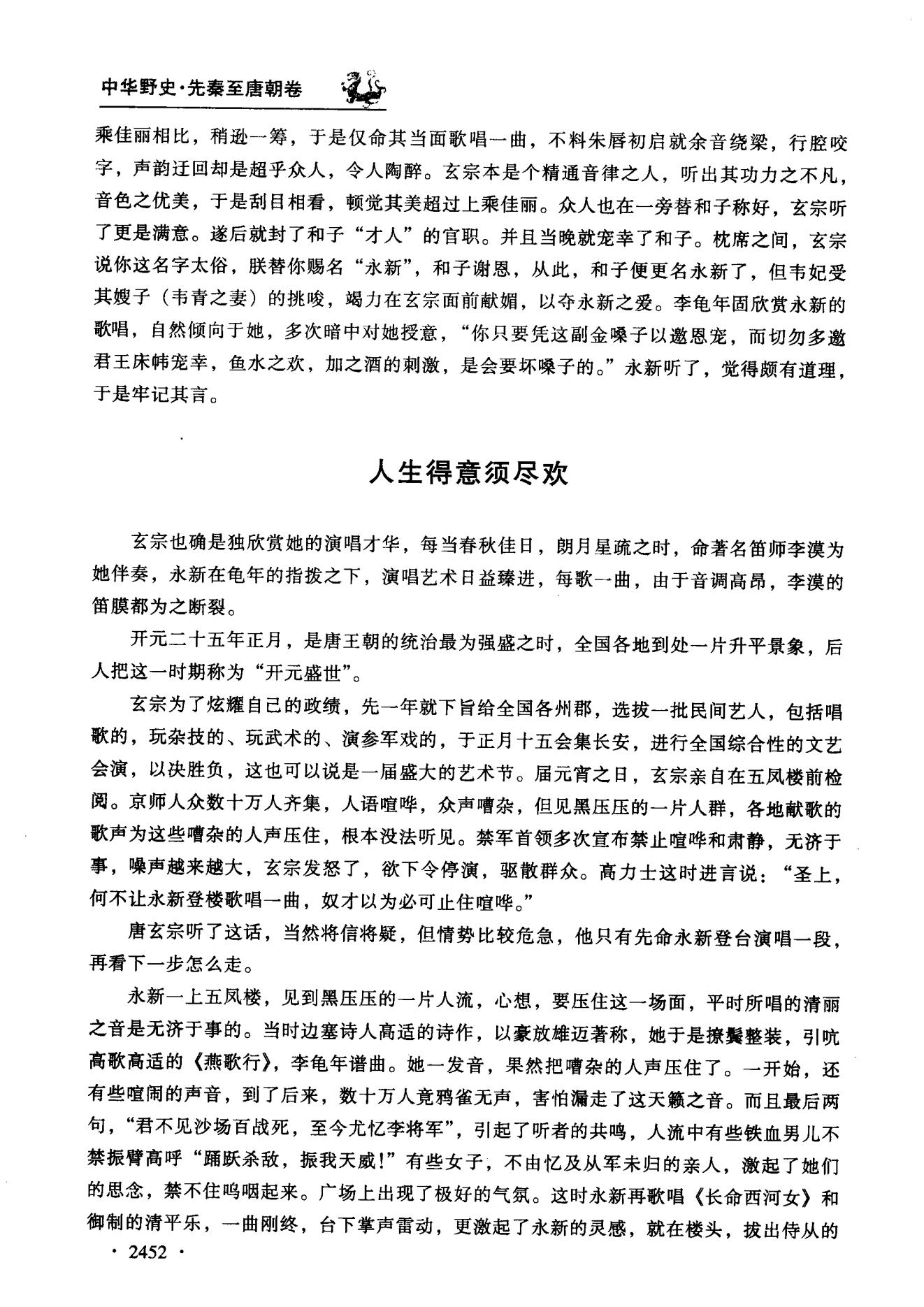 中华野史·先秦至唐朝卷

乘佳丽相比，稍逊一筹，于是仅命其当面歌唱一曲，不料朱唇初启就余音绕梁，行腔咬字，声韵迂回却是超乎众人，令人陶醉。玄宗本是个精通音律之人，听出其功力之不凡，音色之优美，于是刮目相看，顿觉其美超过上乘佳丽。众人也在一旁替和子称好，玄宗听了更是满意。遂后就封了和子“才人”的官职。并且当晚就宠幸了和子。枕席之间，玄宗说你这名字太俗，朕替你赐名“永新”，和子谢恩，从此，和子便更名永新了，但韦妃受其嫂子（韦青之妻）的挑唆，竭力在玄宗面前献媚，以夺永新之爱。李龟年固欣赏永新的歌唱，自然倾向于她，多次暗中对她授意，“你只要凭这副金嗓子以邀恩宠，而切勿多邀君王床帏宠幸，鱼水之欢，加之酒的刺激，是会要坏嗓子的。”永新听了，觉得颇有道理，于是牢记其言。

人生得意须尽欢

玄宗也确是独欣赏她的演唱才华，每当春秋佳日，朗月星疏之时，命著名笛师李漠为她伴奏，永新在龟年的指拨之下，演唱艺术日益臻进，每歌一曲，由于音调高昂，李漠的笛膜都为之断裂。

开元二十五年正月，是唐王朝的统治最为强盛之时，全国各地到处一片升平景象，后人把这一时期称为“开元盛世”。

玄宗为了炫耀自己的政绩，先一年就下旨给全国各州郡，选拔一批民间艺人，包括唱歌的，玩杂技的、玩武术的、演参军戏的，于正月十五会集长安，进行全国综合性的文艺会演，以决胜负，这也可以说是一届盛大的艺术节。届元宵之日，玄宗亲自在五凤楼前检阅。京师人众数十万人齐集，人语喧哗，众声嘈杂，但见黑压压的一片人群，各地献歌的歌声为这些嘈杂的人声压住，根本没法听见。禁军首领多次宣布禁止喧哗和肃静，无济于事，噪声越来越大，玄宗发怒了，欲下令停演，驱散群众。高力士这时进言说：“圣上，何不让永新登楼歌唱一曲，奴才以为必可止住喧哗。”

唐玄宗听了这话，当然将信将疑，但情势比较危急，他只有先命永新登台演唱一段，再看下一步怎么走。

永新一上五凤楼，见到黑压压的一片人流，心想，要压住这一场面，平时所唱的清丽之音是无济于事的。当时边塞诗人高适的诗作，以豪放雄迈著称，她于是撩鬓整装，引吭高歌高适的《燕歌行》，李龟年谱曲。她一发音，果然把嘈杂的人声压住了。一开始，还有些喧闹的声音，到了后来，数十万人竟鸦雀无声，害怕漏走了这天籁之音。而且最后两句，“君不见沙场百战死，至今尤忆李将军”，引起了听者的共鸣，人流中有些铁血男儿不禁振臂高呼“踊跃杀敌，振我天威！”有些女子，不由忆及从军未归的亲人，激起了她们的思念，禁不住呜咽起来。广场上出现了极好的气氛。这时永新再歌唱《长命西河女》和御制的清平乐，一曲刚终，台下掌声雷动，更激起了永新的灵感，就在楼头，拔出侍从的

· 2452 ·